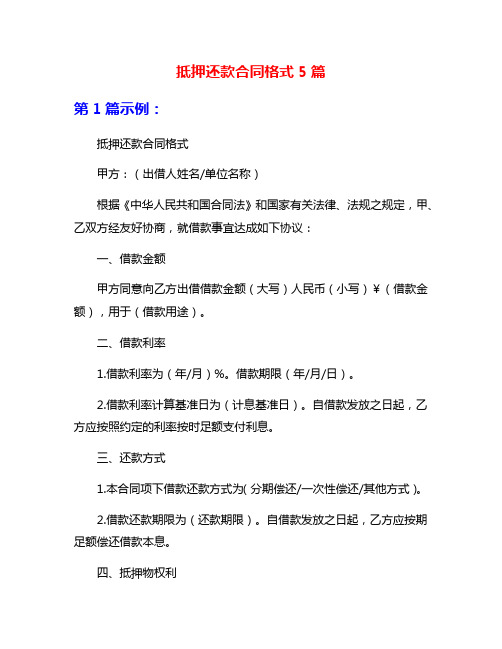 抵押还款合同格式 5 篇

第 1 篇示例：

抵押还款合同格式

甲方：（出借人姓名/单位名称）

根据《中华人民共和国合同法》和国家有关法律、法规之规定，甲、乙双方经友好协商，就借款事宜达成如下协议：

一、借款金额

甲方同意向乙方出借借款金额（大写）人民币（小写）¥（借款金额），用于（借款用途）。

二、借款利率

1.借款利率为（年/月）%。借款期限（年/月/日）。

2.借款利率计算基准日为（计息基准日）。自借款发放之日起，乙方应按照约定的利率按时足额支付利息。

三、还款方式

1.本合同项下借款还款方式为(分期偿还/一次性偿还/其他方式)。

2.借款还款期限为（还款期限）。自借款发放之日起，乙方应按期足额偿还借款本息。

四、抵押物权利